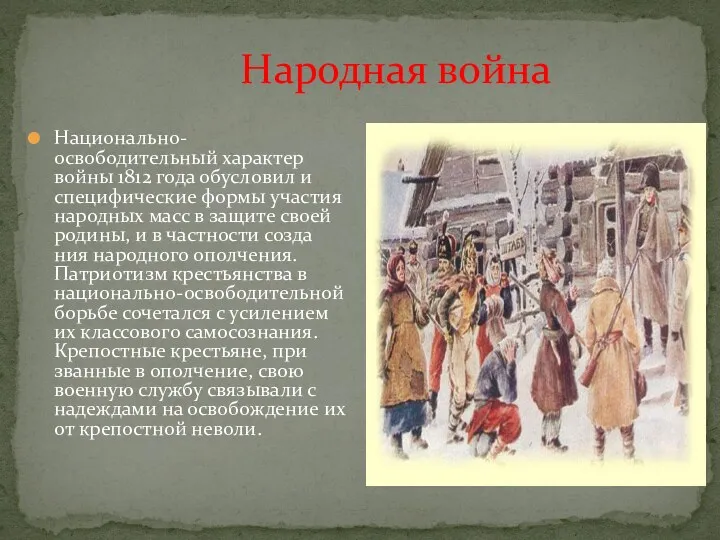 Народная война

Национально-освободительный характер войны 1812 года обусловил и специфические формы участия народных масс в защите своей родины, и в частности созда ния народного ополчения. Патриотизм крестьянства в национально-освободительной борьбе сочетался с усилением их классового самосознания. Крепостные крестьяне, при званные в ополчение, свою военную службу связывали с надеждами на освобождение их от крепостной неволи.

ШТАБЪ